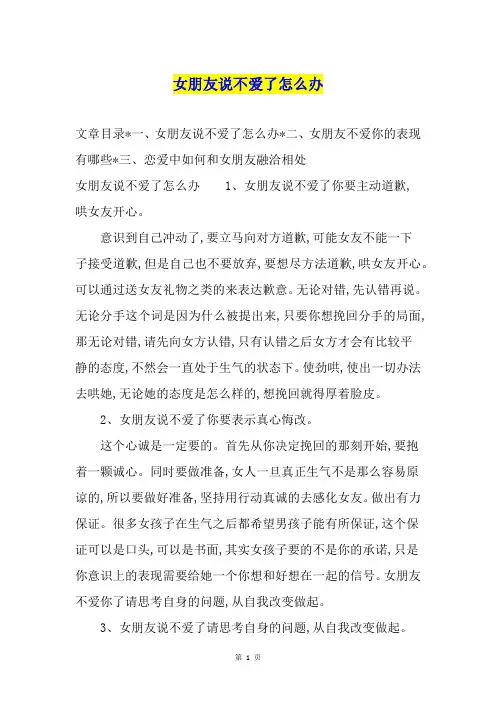 女朋友说不爱了怎么办

文章目录*一、女朋友说不爱了怎么办*二、女朋友不爱你的表现有哪些*三、恋爱中如何和女朋友融洽相处

女朋友说不爱了怎么办　　1、女朋友说不爱了你要主动道歉，哄女友开心。

意识到自己冲动了，要立马向对方道歉，可能女友不能一下子接受道歉，但是自己也不要放弃，要想尽方法道歉，哄女友开心。可以通过送女友礼物之类的来表达歉意。无论对错，先认错再说。无论分手这个词是因为什么被提出来，只要你想挽回分手的局面，那无论对错，请先向女方认错，只有认错之后女方才会有比较平静的态度，不然会一直处于生气的状态下。使劲哄，使出一切办法去哄她，无论她的态度是怎么样的，想挽回就得厚着脸皮。

2、女朋友说不爱了你要表示真心悔改。

这个心诚是一定要的。首先从你决定挽回的那刻开始，要抱着一颗诚心。同时要做准备，女人一旦真正生气不是那么容易原谅的，所以要做好准备，坚持用行动真诚的去感化女友。做出有力保证。很多女孩子在生气之后都希望男孩子能有所保证，这个保证可以是口头，可以是书面，其实女孩子要的不是你的承诺，只是你意识上的表现需要给她一个你想和好想在一起的信号。女朋友不爱你了请思考自身的问题，从自我改变做起。

3、女朋友说不爱了请思考自身的问题，从自我改变做起。

第 1 页